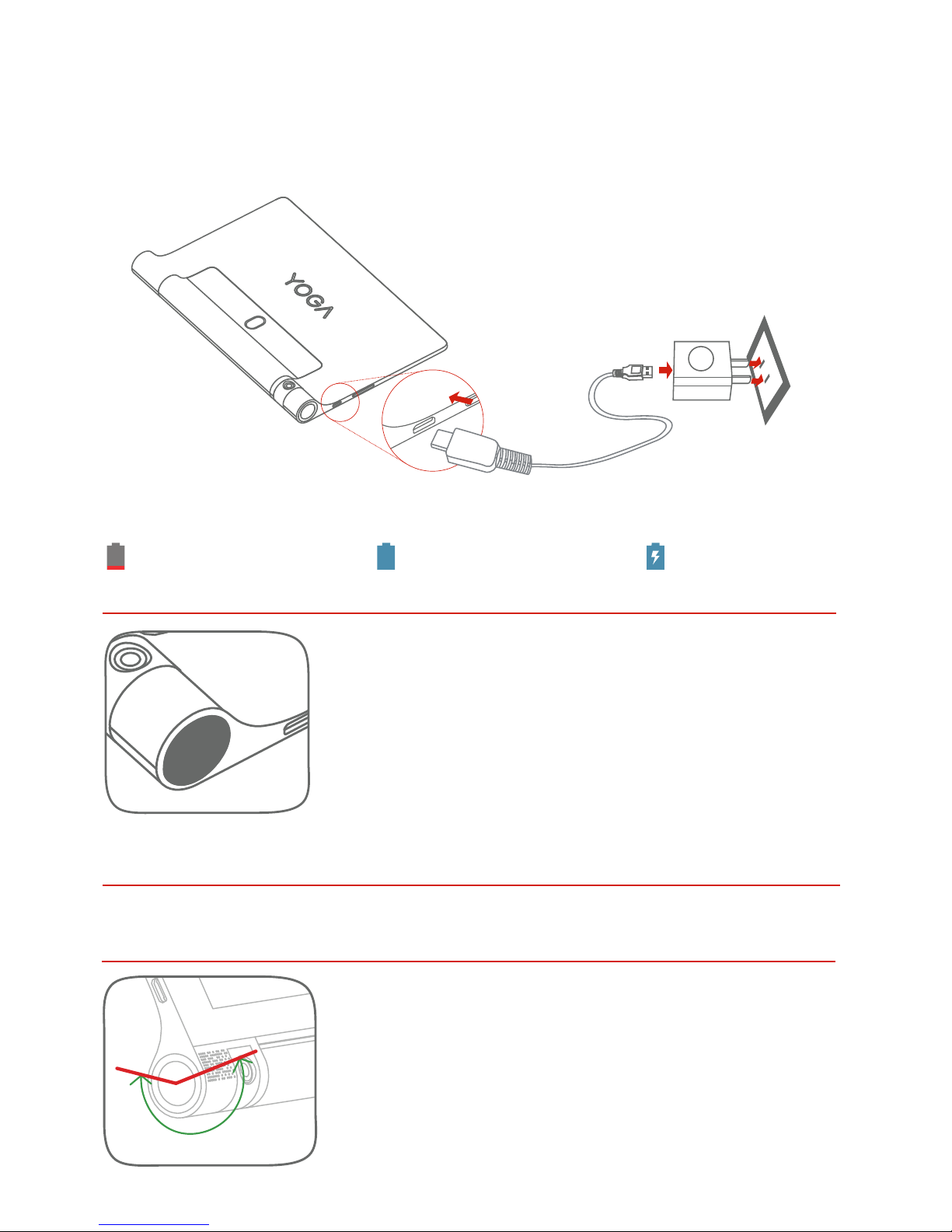 YOGA